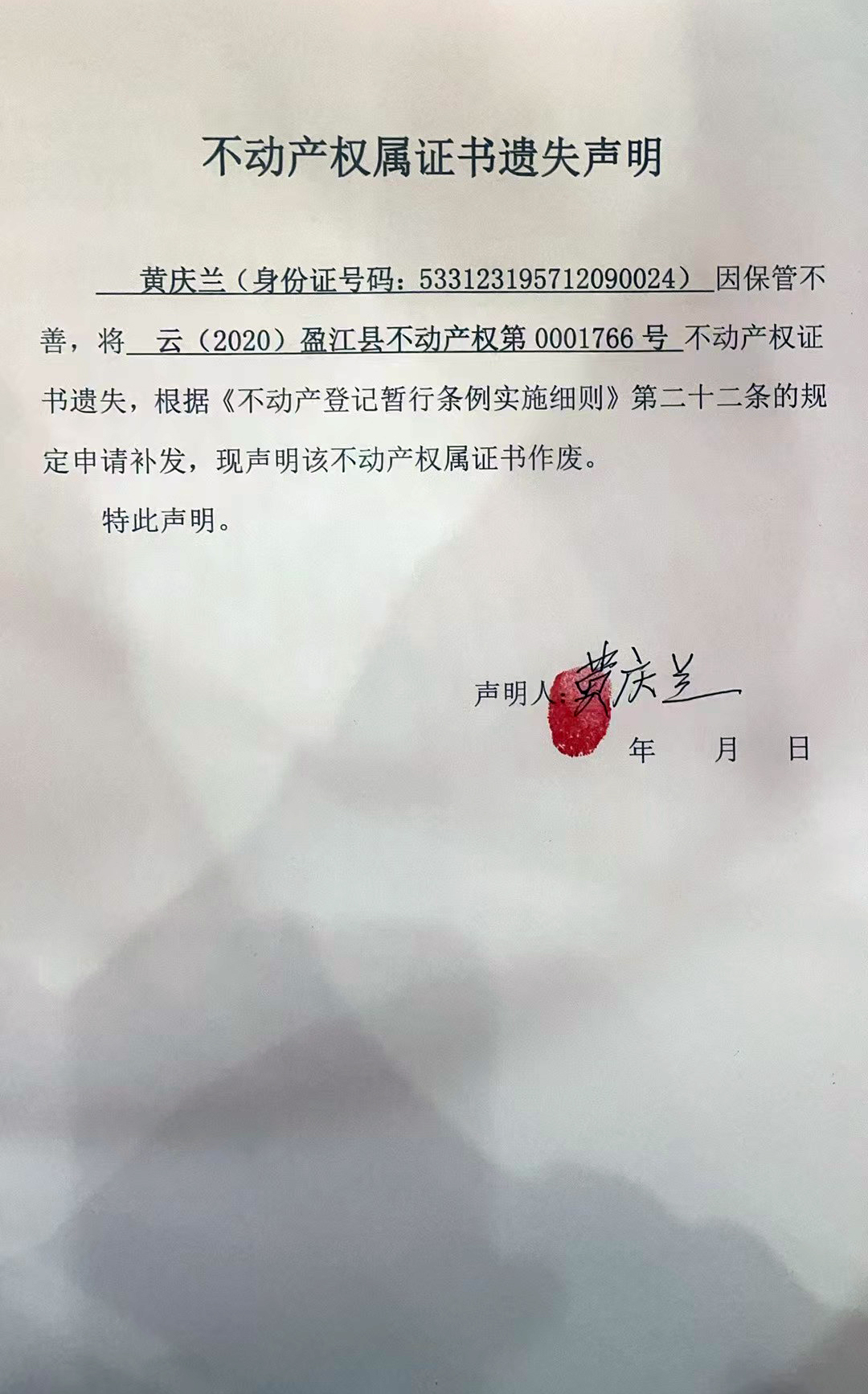 不动产权属证书遗失声明

黄庆兰（身份证号码：533123195712090024）因保管不善，将 云（2020）盈江县不动产权第 0001766 号 不动产权证书遗失，根据《不动产登记暂行条例实施细则》第二十二条的规定申请补发，现声明该不动产权属证书作废。

特此声明。

声明人：黄庆兰

年 月 日